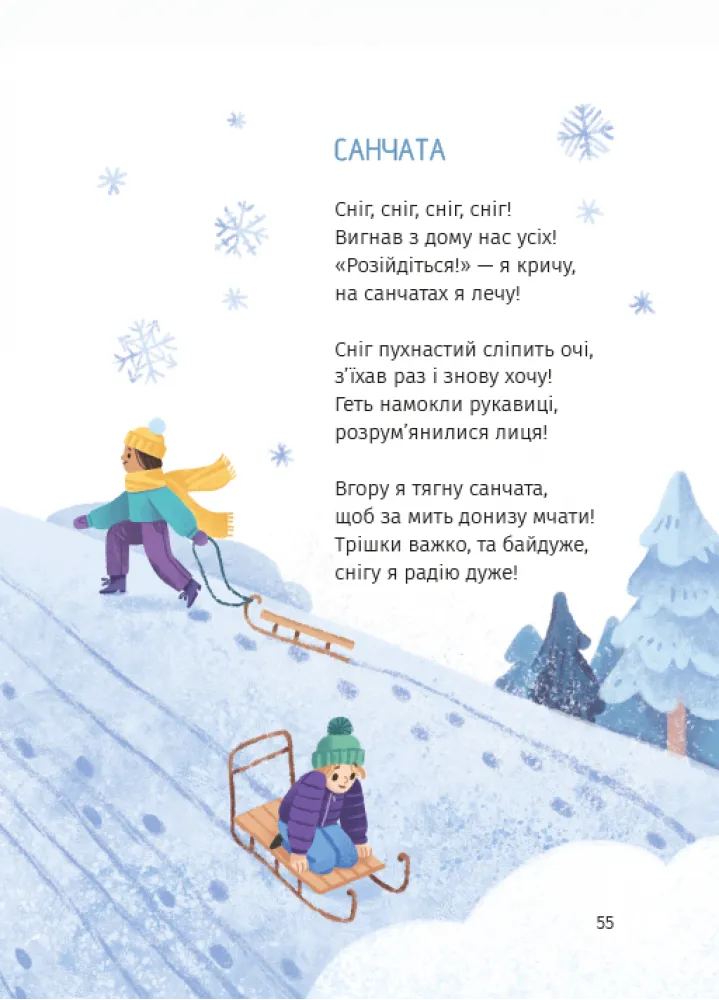 САНЧАТА

Сніг, сніг, сніг, сніг!
Вигнав з дому нас усіх!
«Розійдіться!» — я кричу,
на санчатах я лечу!

Сніг пухнастий сліпить очі,
з'їхав раз і знову хочу!
Геть намокли рукавиці,
розрум'янилися лиця!

Вгору я тягну санчата,
щоб за мить донизу мчати!
Трішки важко, та байдуже,
снігу я радію дуже!

55